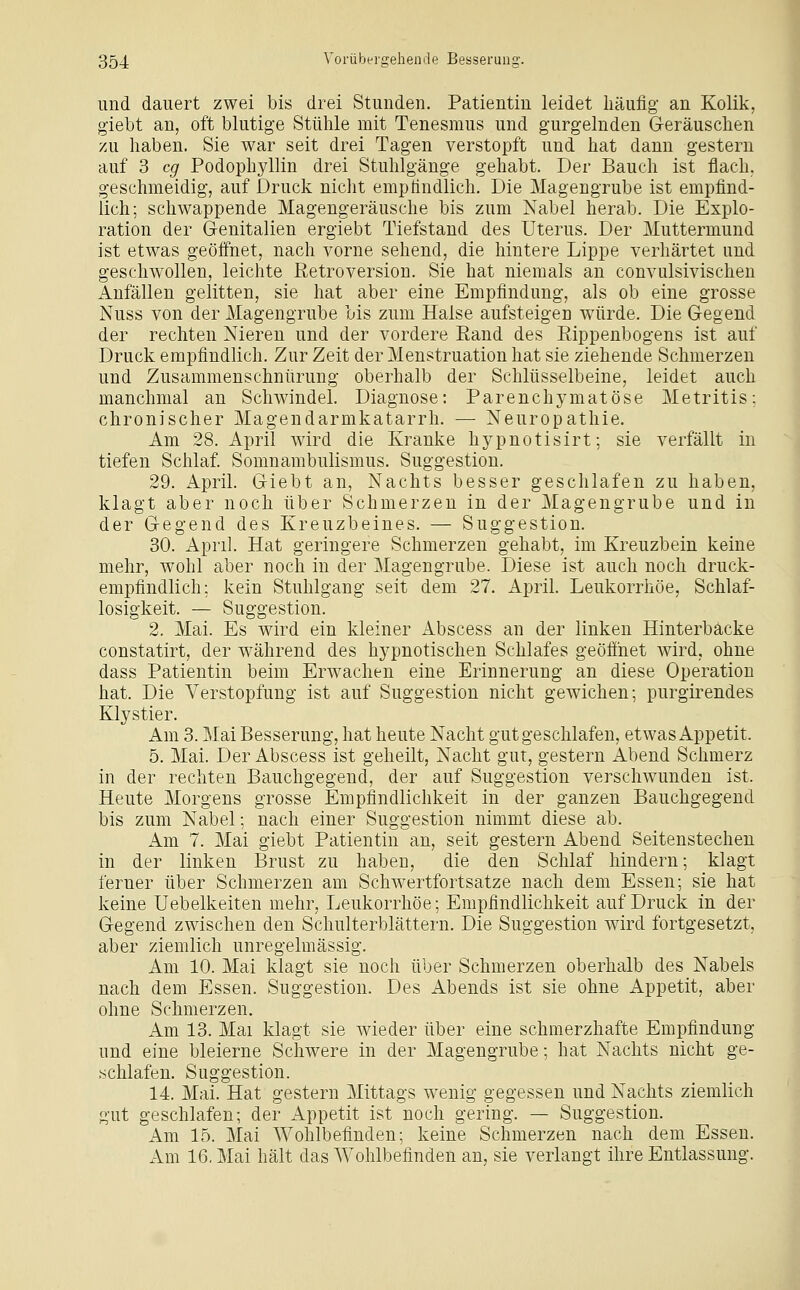 354 Vorübergehende Besserung.

und dauert zwei bis drei Stunden. Patientin leidet häufig an Kolik, giebt an, oft blutige Stühle mit Tenesmus und gurgelnden Geräuschen zu haben. Sie war seit drei Tagen verstopft und hat dann gestern auf 3 cg Podophyllin drei Stuhlgänge gehabt. Der Bauch ist flach, geschmeidig, auf Druck nicht empfindlich. Die Magengrube ist empfindlich; schwappende Magengeräusche bis zum Nabel herab. Die Exploration der Genitalien ergiebt Tiefstand des Uterus. Der Muttermund ist etwas geöffnet, nach vorne sehend, die hintere Lippe verhärtet und geschwollen, leichte Retroversion. Sie hat niemals an convulsivischen Anfällen gelitten, sie hat aber eine Empfindung, als ob eine grosse Nuss von der Magengrube bis zum Halse aufsteigen würde. Die Gegend der rechten Nieren und der vordere Rand des Rippenbogens ist auf Druck empfindlich. Zur Zeit der Menstruation hat sie ziehende Schmerzen und Zusammenschnürung oberhalb der Schlüsselbeine, leidet auch manchmal an Schwindel. Diagnose: Parenchymatöse Metritis; chronischer Magendarmkatarrh. — Neuropathie.

Am 28. April wird die Kranke hypnotisirt; sie verfällt in tiefen Schlaf. Somnambulismus. Suggestion.

29. April. Giebt an, Nachts besser geschlafen zu haben, klagt aber noch über Schmerzen in der Magengrube und in der Gegend des Kreuzbeines. — Suggestion.

30. April. Hat geringere Schmerzen gehabt, im Kreuzbein keine mehr, wohl aber noch in der Magengrube. Diese ist auch noch druckempfindlich; kein Stuhlgang seit dem 27. April. Leukorrhöe, Schlaflosigkeit. — Suggestion.

2. Mai. Es wird ein kleiner Abscess an der linken Hinterbacke constatirt, der während des hypnotischen Schlafes geöffnet wird, ohne dass Patientin beim Erwachen eine Erinnerung an diese Operation hat. Die Verstopfung ist auf Suggestion nicht gewichen; purgirendes Klystier.

Am 3. Mai Besserung, hat heute Nacht gut geschlafen, etwas Appetit.

5. Mai. Der Abscess ist geheilt, Nacht gut, gestern Abend Schmerz in der rechten Bauchgegend, der auf Suggestion verschwunden ist. Heute Morgens grosse Empfindlichkeit in der ganzen Bauchgegend bis zum Nabel; nach einer Suggestion nimmt diese ab.

Am 7. Mai giebt Patientin an, seit gestern Abend Seitenstechen in der linken Brust zu haben, die den Schlaf hindern; klagt ferner über Schmerzen am Schwertfortsatze nach dem Essen; sie hat keine Uebelkeiten mehr, Leukorrhöe; Empfindlichkeit auf Druck in der Gegend zwischen den Schulterblättern. Die Suggestion wird fortgesetzt, aber ziemlich unregelmässig.

Am 10. Mai klagt sie noch über Schmerzen oberhalb des Nabels nach dem Essen. Suggestion. Des Abends ist sie ohne Appetit, aber ohne Schmerzen.

Am 13. Mai klagt sie wieder über eine schmerzhafte Empfindung und eine bleierne Schwere in der Magengrube; hat Nachts nicht geschlafen. Suggestion.

14. Mai. Hat gestern Mittags wenig gegessen und Nachts ziemlich gut geschlafen; der Appetit ist noch gering. — Suggestion.

Am 15. Mai Wohlbefinden; keine Schmerzen nach dem Essen.

Am 16. Mai hält das Wohlbefinden an, sie verlangt ihre Entlassung.